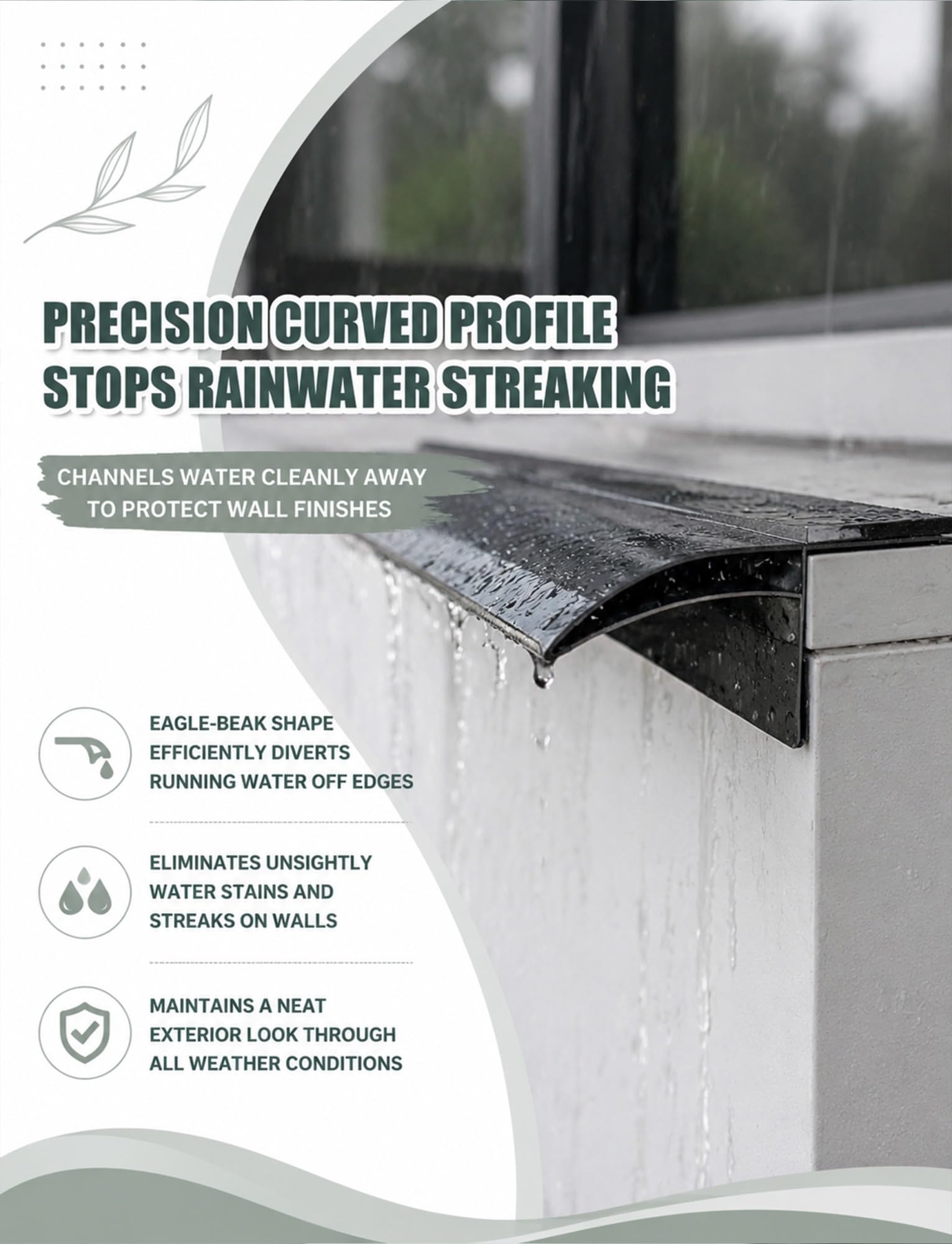 PRECISION CURVED PROFILE STOPS RAINWATER STREAKING

CHANNELS WATER CLEANLY AWAY TO PROTECT WALL FINISHES

EAGLE-BEAK SHAPE EFFICIENTLY DIVERTS RUNNING WATER OFF EDGES

ELIMINATES UNSIGHTLY WATER STAINS AND STREAKS ON WALLS

MAINTAINS A NEAT EXTERIOR LOOK THROUGH ALL WEATHER CONDITIONS